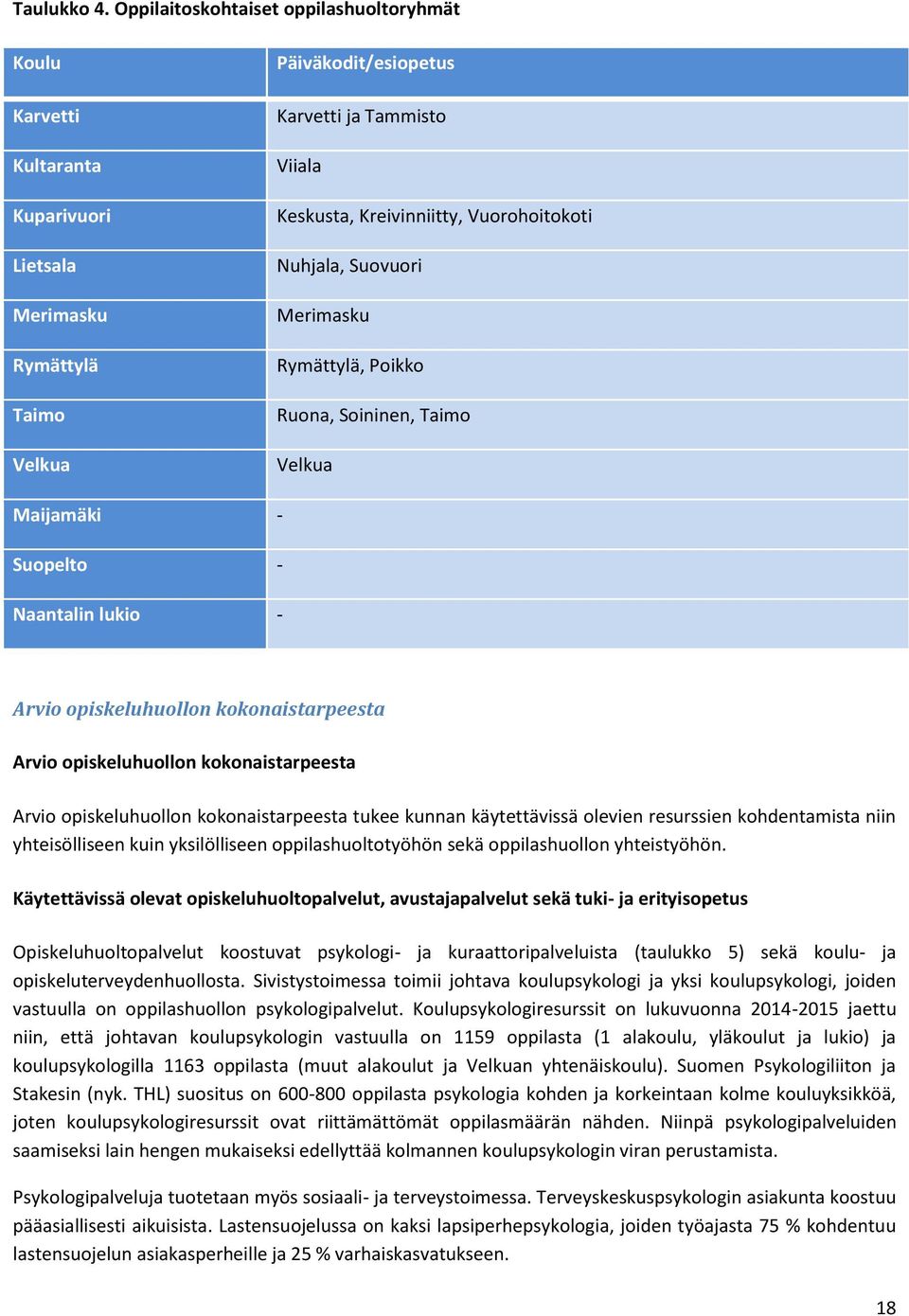 Taulukko 4. Oppilaitoskohtaiset oppilashuoltoryhmät

| Koulu | Päiväkodit/esiopetus |
|---|---|
| Karvetti | Karvetti ja Tammisto |
| Kultaranta | Viiala |
| Kuparivuori | Keskusta, Kreivinniitty, Vuorohoitokoti |
| Lietsala | Nuhjala, Suovuori |
| Merimasku | Merimasku |
| Rymättylä | Rymättylä, Poikko |
| Taimo | Ruona, Soininen, Taimo |
| Velkua | Velkua |
| Maijamäki | - |
| Suopelto | - |
| Naantalin lukio | - |

Arvio opiskeluhuollon kokonaistarpeesta

Arvio opiskeluhuollon kokonaistarpeesta

Arvio opiskeluhuollon kokonaistarpeesta tukee kunnan käytettävissä olevien resurssien kohdentamista niin yhteisölliseen kuin yksilölliseen oppilashuoltotyöhön sekä oppilashuollon yhteistyöhön.

Käytettävissä olevat opiskeluhuoltopalvelut, avustajapalvelut sekä tuki- ja erityisopetus

Opiskeluhuoltopalvelut koostuvat psykologi- ja kuraattoripalveluista (taulukko 5) sekä koulu- ja opiskeluterveydenhuollosta. Sivistystoimessa toimii johtava koulupsykologi ja yksi koulupsykologi, joiden vastuulla on oppilashuollon psykologipalvelut. Koulupsykologiresurssit on lukuvuonna 2014-2015 jaettu niin, että johtavan koulupsykologin vastuulla on 1159 oppilasta (1 alakoulu, yläkoulut ja lukio) ja koulupsykologilla 1163 oppilasta (muut alakoulut ja Velkuan yhtenäiskoulu). Suomen Psykologiliiton ja Stakesin (nyk. THL) suositus on 600-800 oppilasta psykologia kohden ja korkeintaan kolme kouluyksikköä, joten koulupsykologiresurssit ovat riittämättömät oppilasmäärän nähden. Niinpä psykologipalveluiden saamiseksi lain hengen mukaiseksi edellyttää kolmannen koulupsykologin viran perustamista.

Psykologipalveluja tuotetaan myös sosiaali- ja terveystoimessa. Terveyskeskuspsykologin asiakunta koostuu pääasiallisesti aikuisista. Lastensuojelussa on kaksi lapsiperhepsykologia, joiden työajasta 75 % kohdentuu lastensuojelun asiakasperheille ja 25 % varhaiskasvatukseen.

18